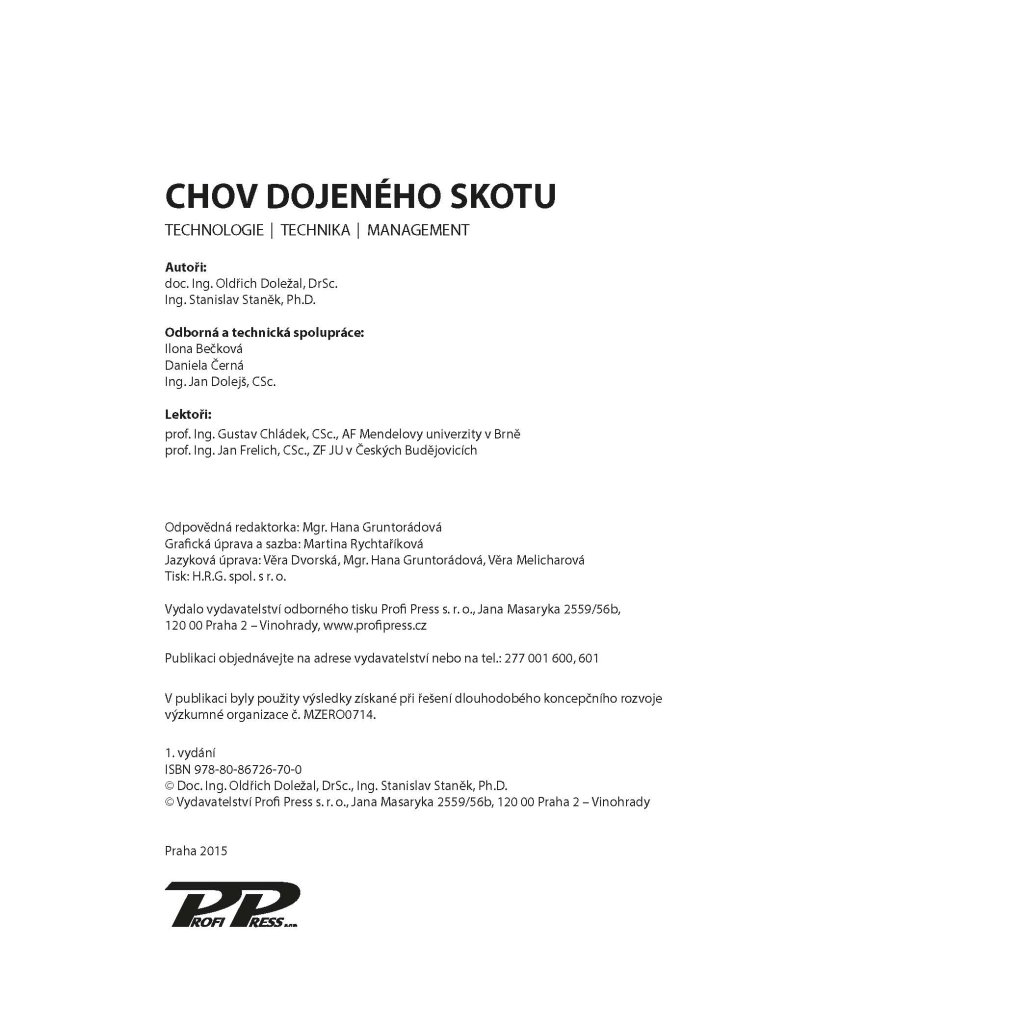 CHOV DOJENÉHO SKOTU

TECHNOLOGIE | TECHNIKA | MANAGEMENT

Autoři:
doc. Ing. Oldřich Doležal, DrSc.
Ing. Stanislav Staněk, Ph.D.

Odborná a technická spolupráce:
Ilona Bečková
Daniela Černá
Ing. Jan Dolejš, CSc.

Lektoři:
prof. Ing. Gustav Chládek, CSc., AF Mendelovy univerzity v Brně
prof. Ing. Jan Frelich, CSc., ZF JU v Českých Budějovicích

Odpovědná redaktorka: Mgr. Hana Gruntorádová
Grafická úprava a sazba: Martina Rychtaříková
Jazyková úprava: Věra Dvorská, Mgr. Hana Gruntorádová, Věra Melicharová
Tisk: H.R.G. spol. s r. o.

Vydalo vydavatelství odborného tisku Profi Press s. r. o., Jana Masaryka 2559/56b, 120 00 Praha 2 – Vinohrady, www.profipress.cz

Publikaci objednávejte na adrese vydavatelství nebo na tel.: 277 001 600, 601

V publikaci byly použity výsledky získané při řešení dlouhodobého koncepčního rozvoje výzkumné organizace č. MZERO0714.

1. vydání
ISBN 978-80-86726-70-0
© Doc. Ing. Oldřich Doležal, DrSc., Ing. Stanislav Staněk, Ph.D.
© Vydavatelství Profi Press s. r. o., Jana Masaryka 2559/56b, 120 00 Praha 2 – Vinohrady

Praha 2015

PROFI PRESS s.r.o.